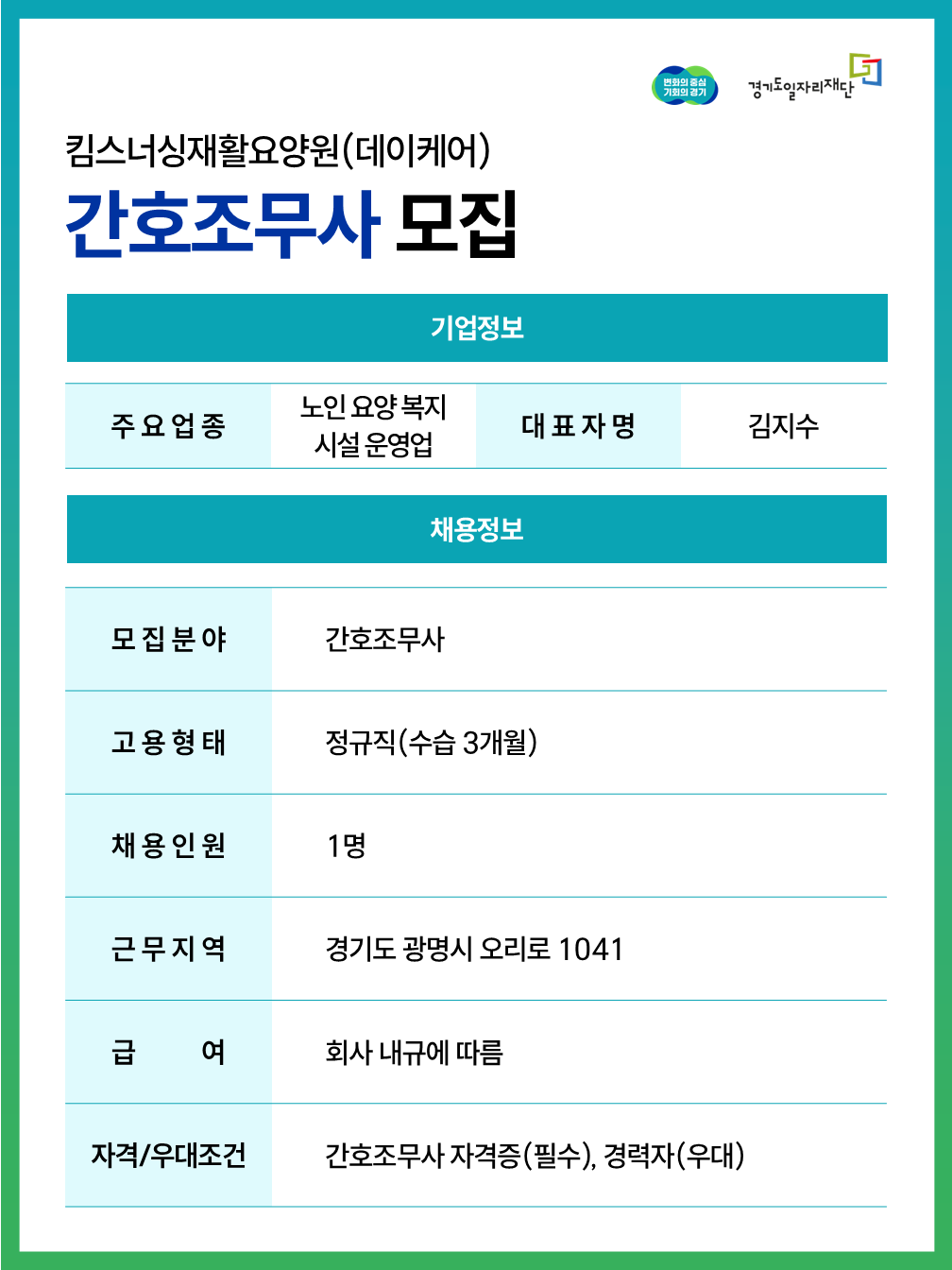 변화의 중심 기회의 경기

경기도일자리재단

킴스너싱재활요양원(데이케어)

간호조무사 모집

기업정보

주요업종
노인 요양 복지 시설 운영업
대표자명
김지수

채용정보

모집분야
간호조무사

고용형태
정규직(수습 3개월)

채용인원
1명

근무지역
경기도 광명시 오리로 1041

급 여
회사 내규에 따름

자격/우대조건
간호조무사 자격증(필수), 경력자(우대)